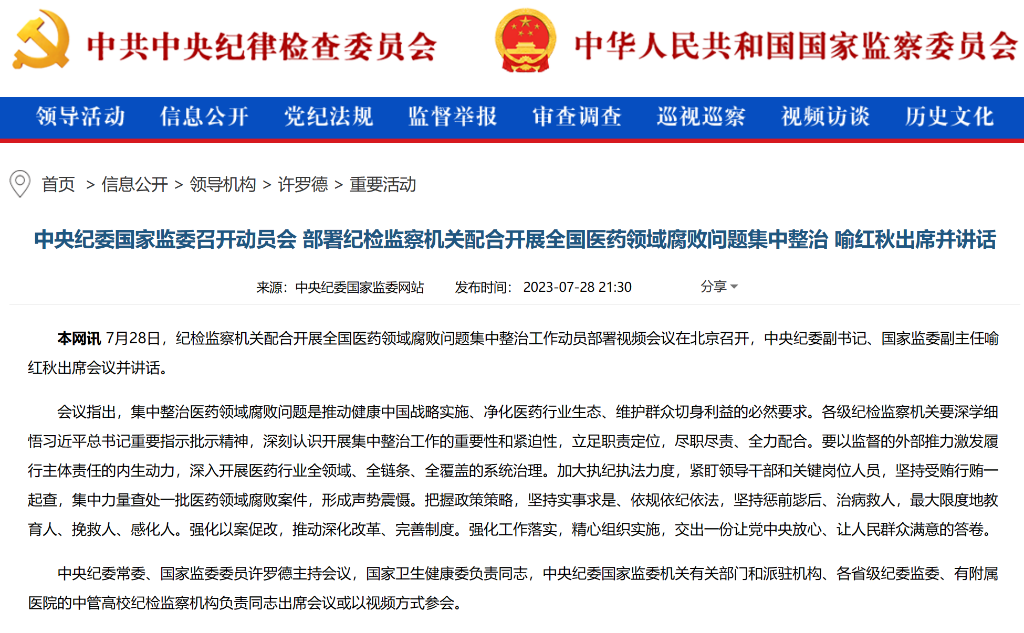 中共中央纪律检查委员会

中华人民共和国国家监察委员会

领导活动　信息公开　党纪法规　监督举报　审查调查　巡视巡察　视频访谈　历史文化

首页 > 信息公开 > 领导机构 > 许罗德 > 重要活动

中央纪委国家监委召开动员会 部署纪检监察机关配合开展全国医药领域腐败问题集中整治 喻红秋出席并讲话

来源：中央纪委国家监委网站　发布时间：2023-07-28 21:30　分享

本网讯 7月28日，纪检监察机关配合开展全国医药领域腐败问题集中整治工作动员部署视频会议在北京召开，中央纪委副书记、国家监委副主任喻红秋出席会议并讲话。

会议指出，集中整治医药领域腐败问题是推动健康中国战略实施、净化医药行业生态、维护群众切身利益的必然要求。各级纪检监察机关要深学细悟习近平总书记重要指示批示精神，深刻认识开展集中整治工作的重要性和紧迫性，立足职责定位，尽职尽责、全力配合。要以监督的外部推力激发履行主体责任的内生动力，深入开展医药行业全领域、全链条、全覆盖的系统治理。加大执纪执法力度，紧盯领导干部和关键岗位人员，坚持受贿行贿一起查，集中力量查处一批医药领域腐败案件，形成声势震慑。把握政策策略，坚持实事求是、依规依纪依法，坚持惩前毖后、治病救人，最大限度地教育人、挽救人、感化人。强化以案促改，推动深化改革、完善制度。强化工作落实，精心组织实施，交出一份让党中央放心、让人民群众满意的答卷。

中央纪委常委、国家监委委员许罗德主持会议，国家卫生健康委负责同志，中央纪委国家监委机关有关部门和派驻机构、各省级纪委监委、有附属医院的中管高校纪检监察机构负责同志出席会议或以视频方式参会。